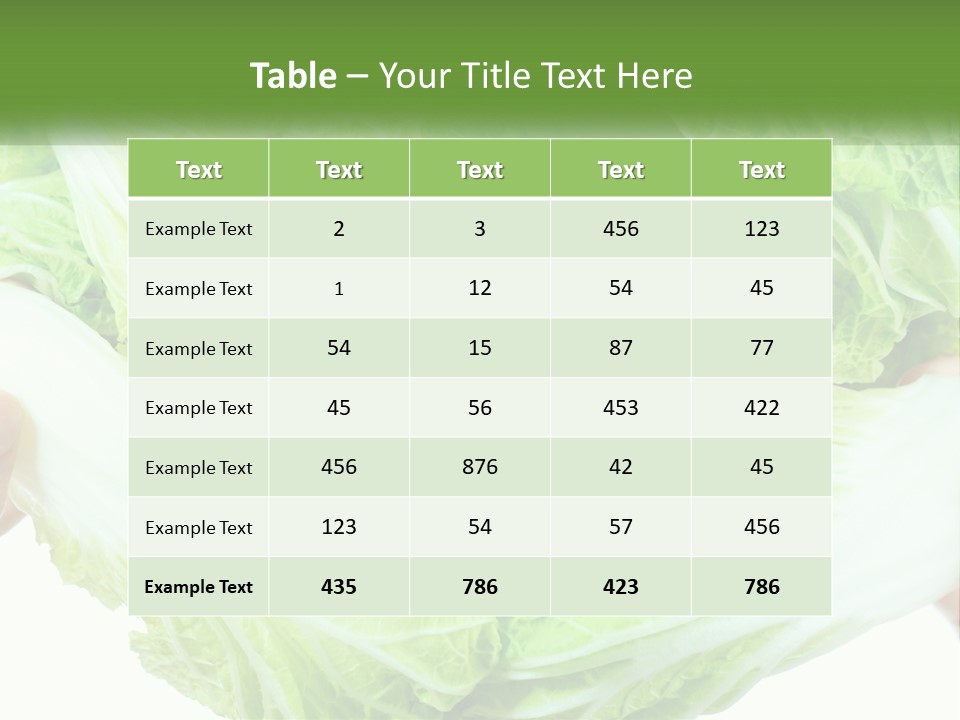 Table – Your Title Text Here

| Text | Text | Text | Text | Text |
|---|---|---|---|---|
| Example Text | 2 | 3 | 456 | 123 |
| Example Text | 1 | 12 | 54 | 45 |
| Example Text | 54 | 15 | 87 | 77 |
| Example Text | 45 | 56 | 453 | 422 |
| Example Text | 456 | 876 | 42 | 45 |
| Example Text | 123 | 54 | 57 | 456 |
| Example Text | 435 | 786 | 423 | 786 |